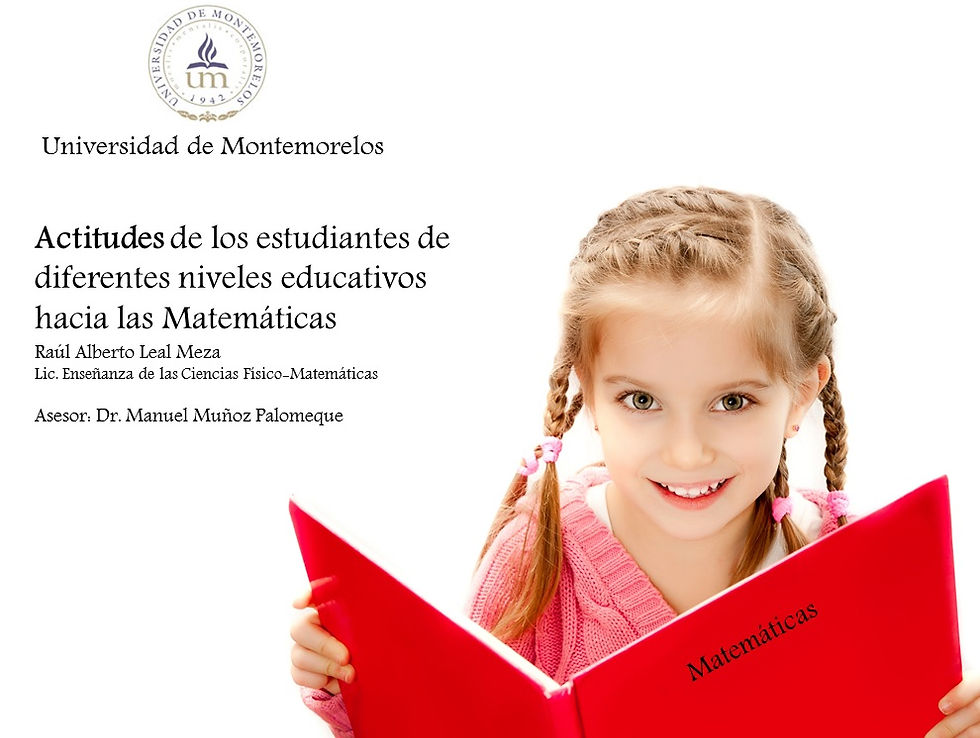 UNIVERSIDAD DE MONTEMORELOS
um
1942

Universidad de Montemorelos

Actitudes de los estudiantes de diferentes niveles educativos hacia las Matemáticas

Raúl Alberto Leal Meza
Lic. Enseñanza de las Ciencias Físico-Matemáticas

Asesor: Dr. Manuel Muñoz Palomeque

Matemáticas